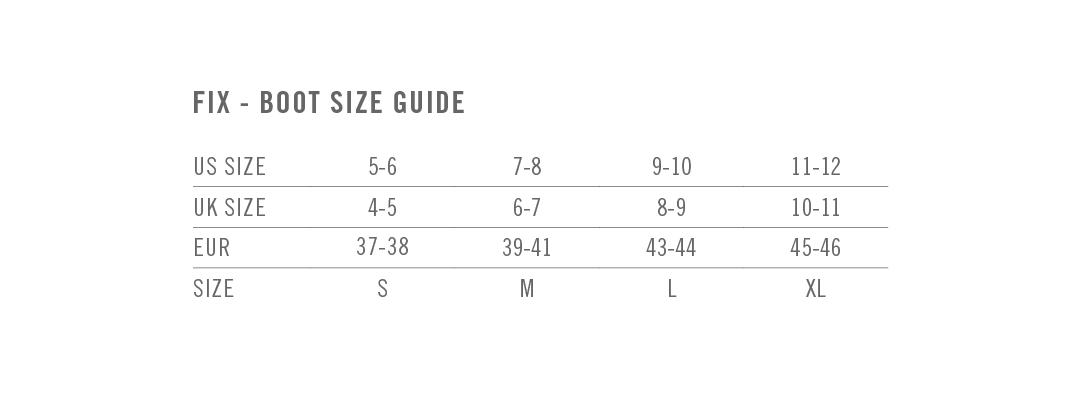 FIX - BOOT SIZE GUIDE

| US SIZE | 5-6 | 7-8 | 9-10 | 11-12 |
|---|---|---|---|---|
| UK SIZE | 4-5 | 6-7 | 8-9 | 10-11 |
| EUR | 37-38 | 39-41 | 43-44 | 45-46 |
| SIZE | S | M | L | XL |